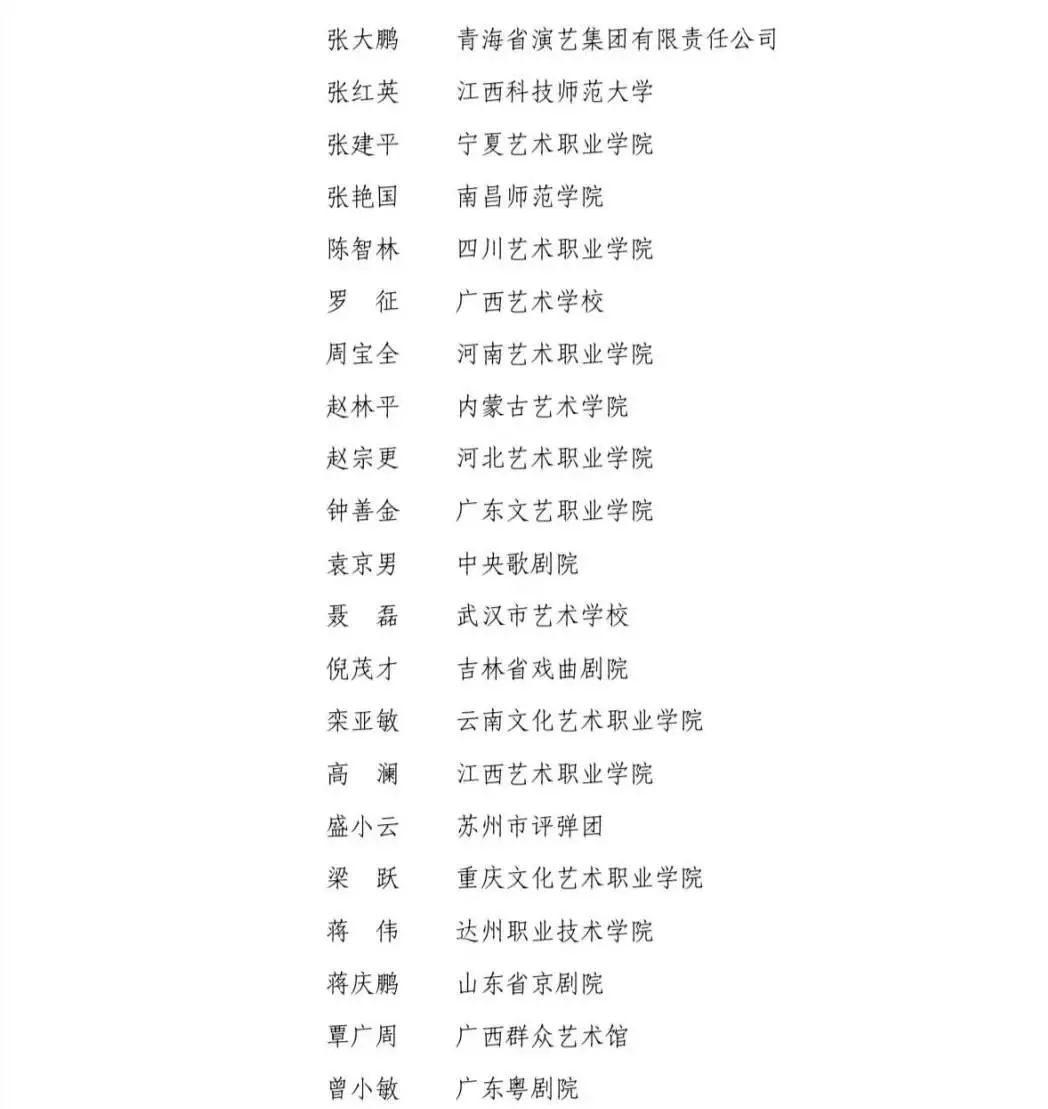 张大鹏　青海省演艺集团有限责任公司
张红英　江西科技师范大学
张建平　宁夏艺术职业学院
张艳国　南昌师范学院
陈智林　四川艺术职业学院
罗　征　广西艺术学校
周宝全　河南艺术职业学院
赵林平　内蒙古艺术学院
赵宗更　河北艺术职业学院
钟善金　广东文艺职业学院
袁京男　中央歌剧院
聂　磊　武汉市艺术学校
倪茂才　吉林省戏曲剧院
栾亚敏　云南文化艺术职业学院
高　澜　江西艺术职业学院
盛小云　苏州市评弹团
梁　跃　重庆文化艺术职业学院
蒋　伟　达州职业技术学院
蒋庆鹏　山东省京剧院
覃广周　广西群众艺术馆
曾小敏　广东粤剧院